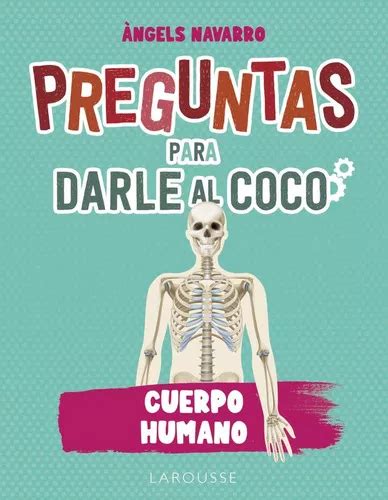 ÀNGELS NAVARRO

PREGUNTAS PARA DARLE AL COCO

CUERPO HUMANO

LAROUSSE